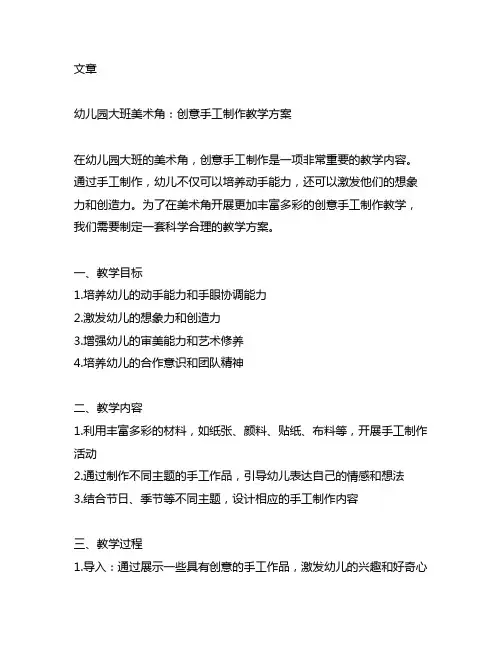 文章

幼儿园大班美术角：创意手工制作教学方案

在幼儿园大班的美术角，创意手工制作是一项非常重要的教学内容。通过手工制作，幼儿不仅可以培养动手能力，还可以激发他们的想象力和创造力。为了在美术角开展更加丰富多彩的创意手工制作教学，我们需要制定一套科学合理的教学方案。

一、教学目标
1.培养幼儿的动手能力和手眼协调能力
2.激发幼儿的想象力和创造力
3.增强幼儿的审美能力和艺术修养
4.培养幼儿的合作意识和团队精神

二、教学内容
1.利用丰富多彩的材料，如纸张、颜料、贴纸、布料等，开展手工制作活动
2.通过制作不同主题的手工作品，引导幼儿表达自己的情感和想法
3.结合节日、季节等不同主题，设计相应的手工制作内容

三、教学过程
1.导入：通过展示一些具有创意的手工作品，激发幼儿的兴趣和好奇心